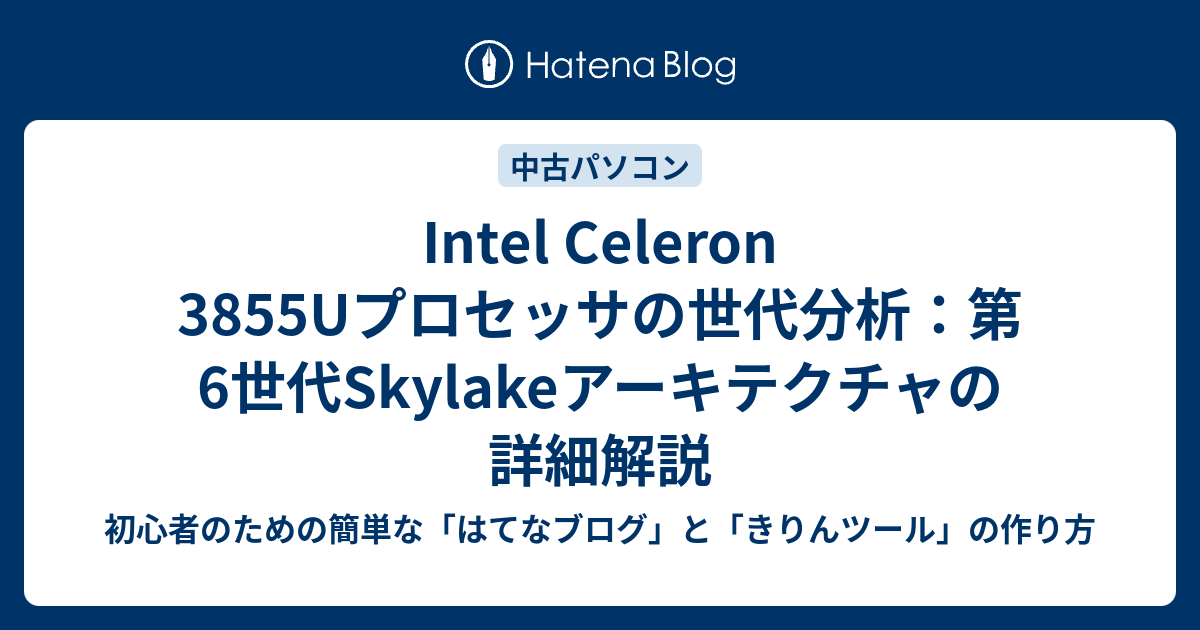 Hatena Blog

中古パソコン

Intel Celeron 3855Uプロセッサの世代分析：第6世代Skylakeアーキテクチャの詳細解説

初心者のための簡単な「はてなブログ」と「きりんツール」の作り方